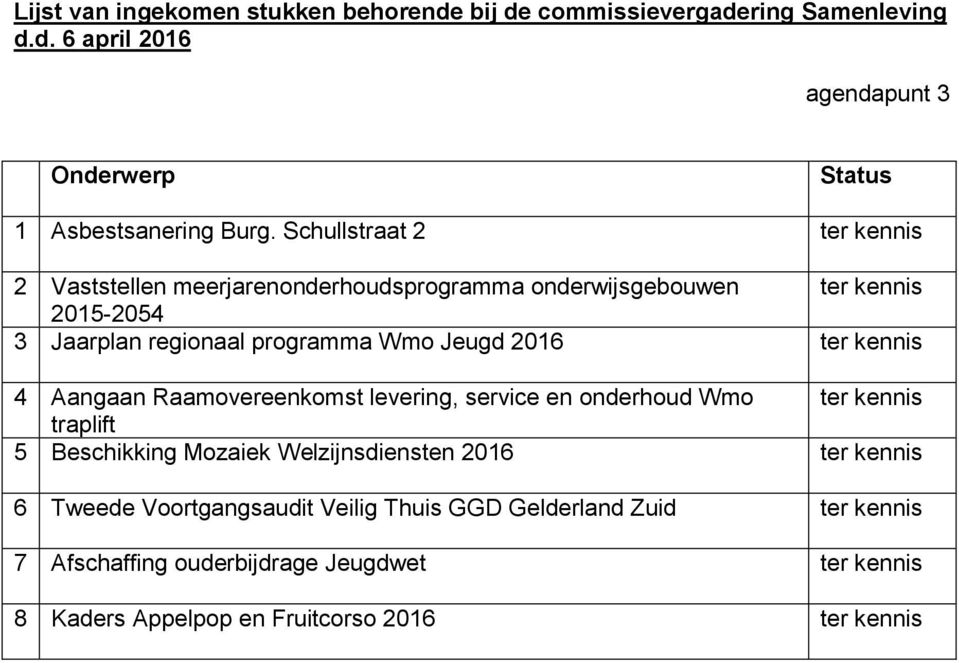 Lijst van ingekomen stukken behorende bij de commissievergadering Samenleving d.d. 6 april 2016

agendapunt 3

| | Onderwerp | Status |
|---|---|---|
| 1 | Asbestsanering Burg. Schullstraat 2 | ter kennis |
| 2 | Vaststellen meerjarenonderhoudsprogramma onderwijsgebouwen 2015-2054 | ter kennis |
| 3 | Jaarplan regionaal programma Wmo Jeugd 2016 | ter kennis |
| 4 | Aangaan Raamovereenkomst levering, service en onderhoud Wmo traplift | ter kennis |
| 5 | Beschikking Mozaiek Welzijnsdiensten 2016 | ter kennis |
| 6 | Tweede Voortgangsaudit Veilig Thuis GGD Gelderland Zuid | ter kennis |
| 7 | Afschaffing ouderbijdrage Jeugdwet | ter kennis |
| 8 | Kaders Appelpop en Fruitcorso 2016 | ter kennis |